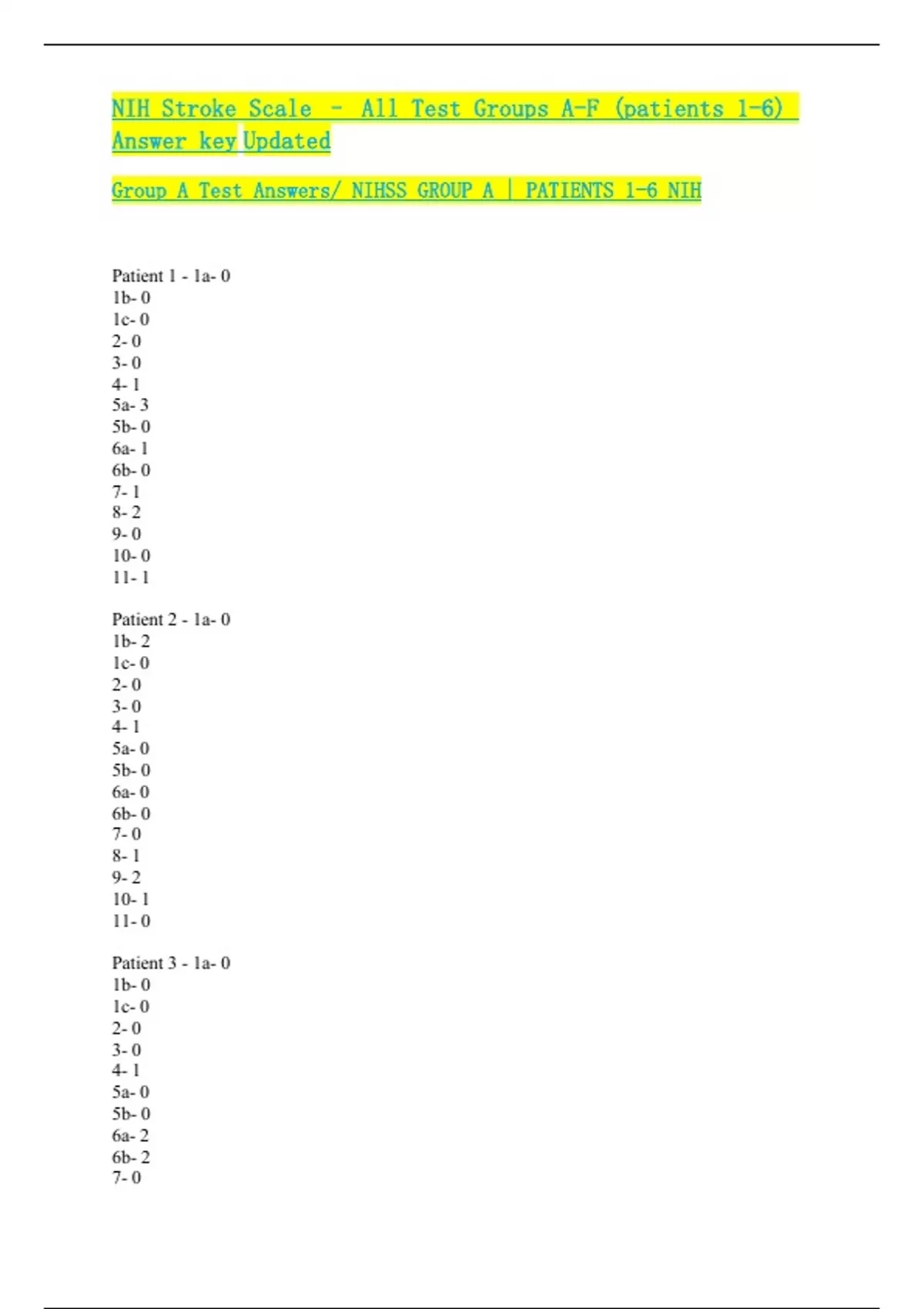 NIH Stroke Scale - All Test Groups A-F (patients 1-6) Answer key Updated

Group A Test Answers/ NIHSS GROUP A | PATIENTS 1-6 NIH

Patient 1 - 1a- 0
1b- 0
1c- 0
2- 0
3- 0
4- 1
5a- 3
5b- 0
6a- 1
6b- 0
7- 1
8- 2
9- 0
10- 0
11- 1

Patient 2 - 1a- 0
1b- 2
1c- 0
2- 0
3- 0
4- 1
5a- 0
5b- 0
6a- 0
6b- 0
7- 0
8- 1
9- 2
10- 1
11- 0

Patient 3 - 1a- 0
1b- 0
1c- 0
2- 0
3- 0
4- 1
5a- 0
5b- 0
6a- 2
6b- 2
7- 0